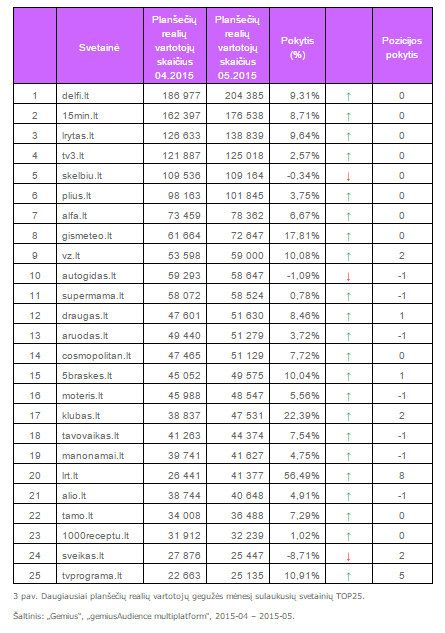 | | Svetainė | Planšečių realių vartotojų skaičius 04.2015 | Planšečių realių vartotojų skaičius 05.2015 | Pokytis (%) | | Pozicijos pokytis |
|---|---|---|---|---|---|---|
| 1 | delfi.lt | 186 977 | 204 385 | 9,31% | ↑ | 0 |
| 2 | 15min.lt | 162 397 | 176 538 | 8,71% | ↑ | 0 |
| 3 | lrytas.lt | 126 633 | 138 839 | 9,64% | ↑ | 0 |
| 4 | tv3.lt | 121 887 | 125 018 | 2,57% | ↑ | 0 |
| 5 | skelbiu.lt | 109 536 | 109 164 | -0,34% | ↓ | 0 |
| 6 | plius.lt | 98 163 | 101 845 | 3,75% | ↑ | 0 |
| 7 | alfa.lt | 73 459 | 78 362 | 6,67% | ↑ | 0 |
| 8 | gismeteo.lt | 61 664 | 72 647 | 17,81% | ↑ | 0 |
| 9 | vz.lt | 53 598 | 59 000 | 10,08% | ↑ | 2 |
| 10 | autogidas.lt | 59 293 | 58 647 | -1,09% | ↓ | -1 |
| 11 | supermama.lt | 58 072 | 58 524 | 0,78% | ↑ | -1 |
| 12 | draugas.lt | 47 601 | 51 630 | 8,46% | ↑ | 1 |
| 13 | aruodas.lt | 49 440 | 51 279 | 3,72% | ↑ | -1 |
| 14 | cosmopolitan.lt | 47 465 | 51 129 | 7,72% | ↑ | 0 |
| 15 | 5braskes.lt | 45 052 | 49 575 | 10,04% | ↑ | 1 |
| 16 | moteris.lt | 45 988 | 48 547 | 5,56% | ↑ | -1 |
| 17 | klubas.lt | 38 837 | 47 531 | 22,39% | ↑ | 2 |
| 18 | tavovaikas.lt | 41 263 | 44 374 | 7,54% | ↑ | -1 |
| 19 | manonamai.lt | 39 741 | 41 627 | 4,75% | ↑ | -1 |
| 20 | lrt.lt | 26 441 | 41 377 | 56,49% | ↑ | 8 |
| 21 | alio.lt | 38 744 | 40 648 | 4,91% | ↑ | -1 |
| 22 | tamo.lt | 34 008 | 36 488 | 7,29% | ↑ | 0 |
| 23 | 1000receptu.lt | 31 912 | 32 239 | 1,02% | ↑ | 0 |
| 24 | sveikas.lt | 27 876 | 25 447 | -8,71% | ↓ | 2 |
| 25 | tvprograma.lt | 22 663 | 25 135 | 10,91% | ↑ | 5 |

3 pav. Daugiausiai planšečių realių vartotojų gegužės mėnesį sulaukusių svetainių TOP25.

Šaltinis: „Gemius", „gemiusAudience multiplatform", 2015-04 – 2015-05.